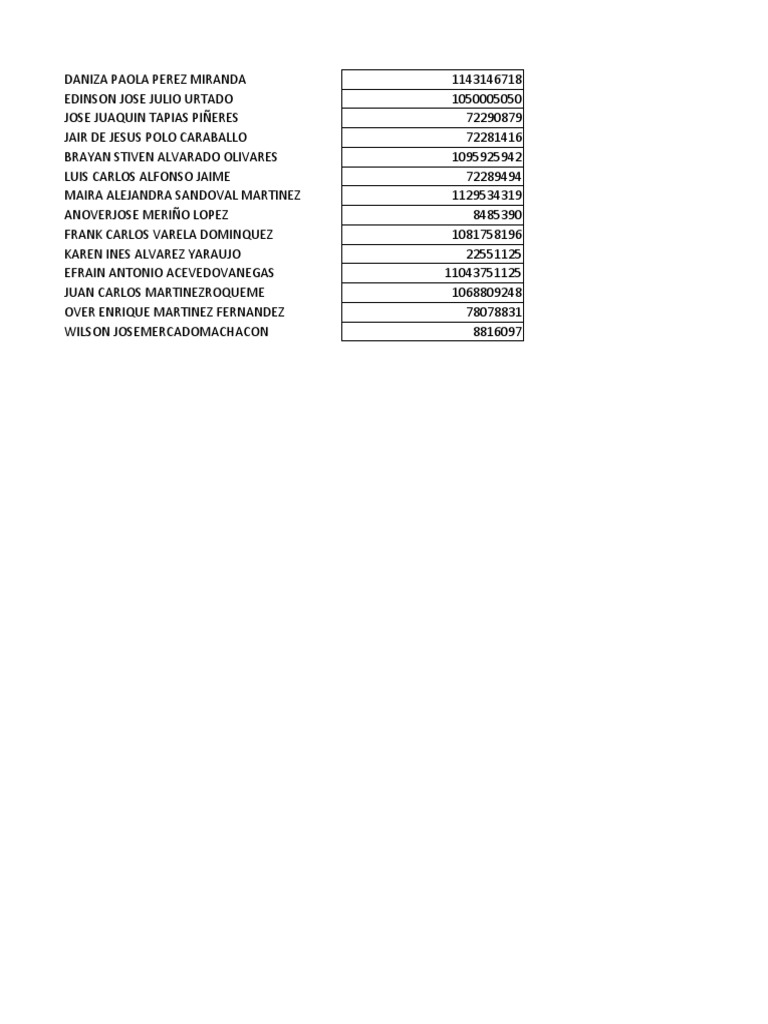 | | |
|---|---|
| DANIZA PAOLA PEREZ MIRANDA | 1143146718 |
| EDINSON JOSE JULIO URTADO | 1050005050 |
| JOSE JUAQUIN TAPIAS PIÑERES | 72290879 |
| JAIR DE JESUS POLO CARABALLO | 72281416 |
| BRAYAN STIVEN ALVARADO OLIVARES | 1095925942 |
| LUIS CARLOS ALFONSO JAIME | 72289494 |
| MAIRA ALEJANDRA SANDOVAL MARTINEZ | 1129534319 |
| ANOVERJOSE MERIÑO LOPEZ | 8485390 |
| FRANK CARLOS VARELA DOMINQUEZ | 1081758196 |
| KAREN INES ALVAREZ YARAUJO | 22551125 |
| EFRAIN ANTONIO ACEVEDOVANEGAS | 11043751125 |
| JUAN CARLOS MARTINEZROQUEME | 1068809248 |
| OVER ENRIQUE MARTINEZ FERNANDEZ | 78078831 |
| WILSON JOSEMERCADOMACHACON | 8816097 |